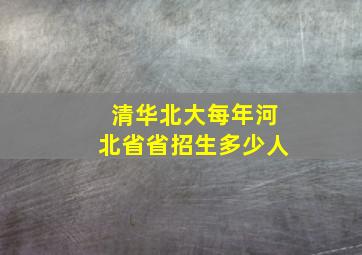 清华北大每年河北省省招生多少人